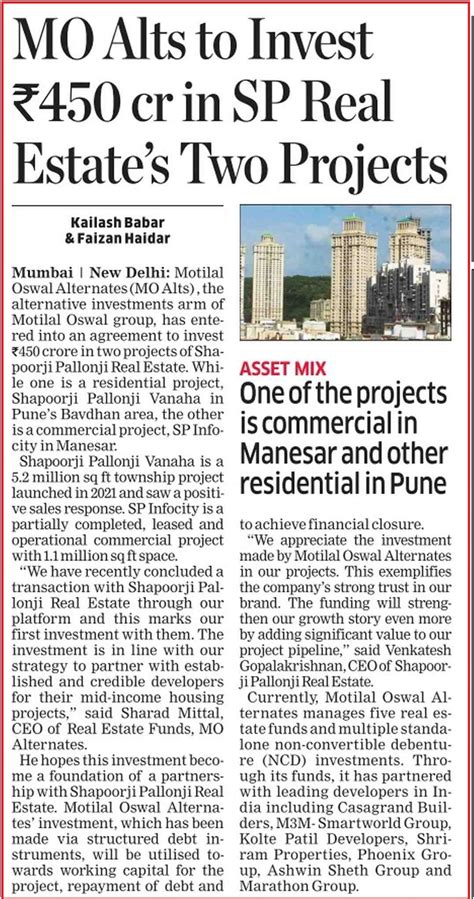 MO Alts to Invest ₹450 cr in SP Real Estate's Two Projects

Kailash Babar
& Faizan Haidar

Mumbai | New Delhi: Motilal Oswal Alternates (MO Alts), the alternative investments arm of Motilal Oswal group, has entered into an agreement to invest ₹450 crore in two projects of Shapoorji Pallonji Real Estate. While one is a residential project, Shapoorji Pallonji Vanaha in Pune's Bavdhan area, the other is a commercial project, SP Infocity in Manesar.

Shapoorji Pallonji Vanaha is a 5.2 million sq ft township project launched in 2021 and saw a positive sales response. SP Infocity is a partially completed, leased and operational commercial project with 1.1 million sq ft space.

"We have recently concluded a transaction with Shapoorji Pallonji Real Estate through our platform and this marks our first investment with them. The investment is in line with our strategy to partner with established and credible developers for their mid-income housing projects," said Sharad Mittal, CEO of Real Estate Funds, MO Alternates.

He hopes this investment become a foundation of a partnership with Shapoorji Pallonji Real Estate. Motilal Oswal Alternates' investment, which has been made via structured debt instruments, will be utilised towards working capital for the project, repayment of debt and

ASSET MIX
One of the projects is commercial in Manesar and other residential in Pune

to achieve financial closure.

"We appreciate the investment made by Motilal Oswal Alternates in our projects. This exemplifies the company's strong trust in our brand. The funding will strengthen our growth story even more by adding significant value to our project pipeline," said Venkatesh Gopalakrishnan, CEO of Shapoorji Pallonji Real Estate.

Currently, Motilal Oswal Alternates manages five real estate funds and multiple standalone non-convertible debenture (NCD) investments. Through its funds, it has partnered with leading developers in India including Casagrand Builders, M3M- Smartworld Group, Kolte Patil Developers, Shriram Properties, Phoenix Group, Ashwin Sheth Group and Marathon Group.